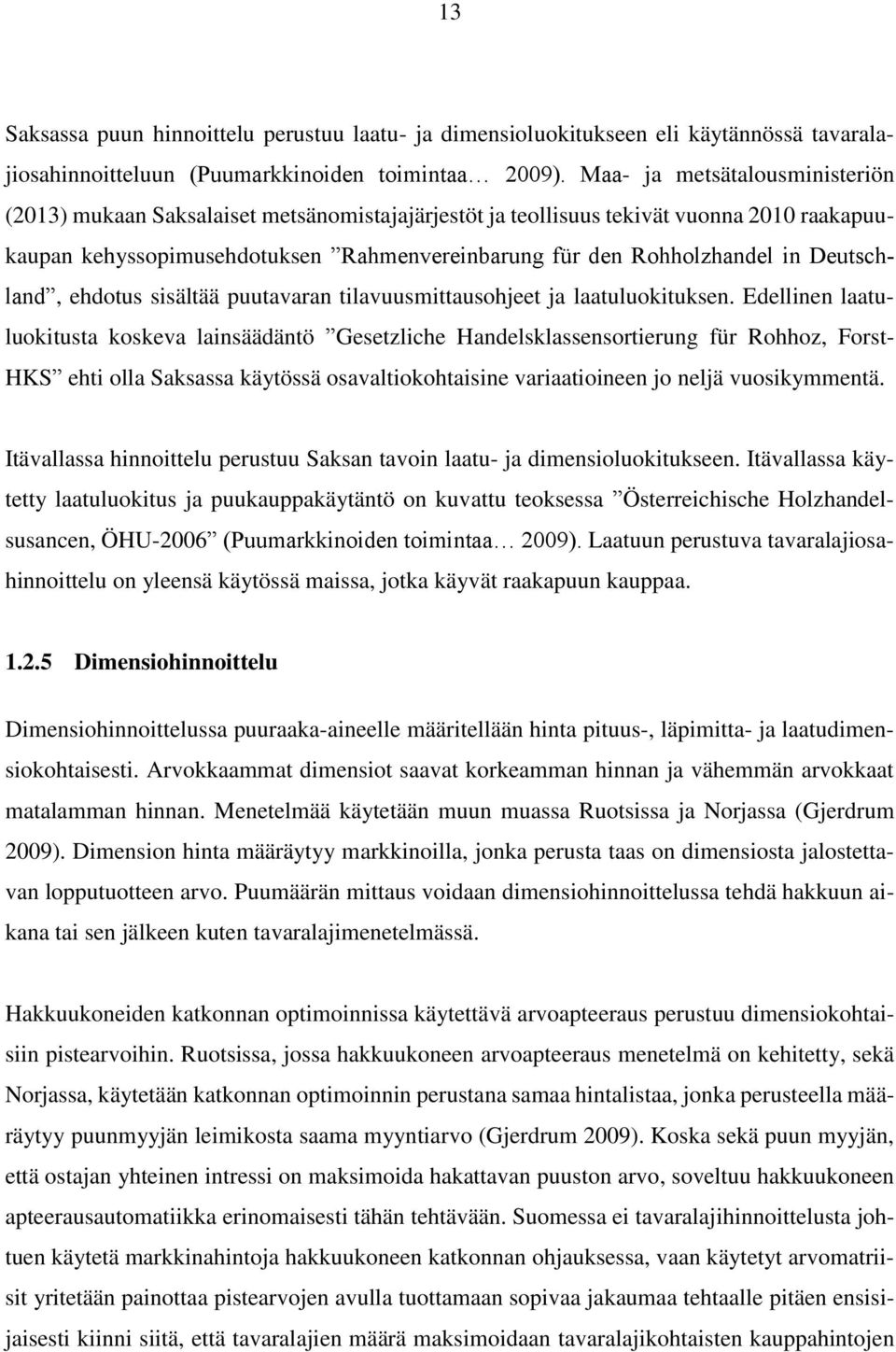 13

Saksassa puun hinnoittelu perustuu laatu- ja dimensioluokitukseen eli käytännössä tavaralajiosahinnoitteluun (Puumarkkinoiden toimintaa… 2009). Maa- ja metsätalousministeriön (2013) mukaan Saksalaiset metsänomistajajärjestöt ja teollisuus tekivät vuonna 2010 raakapuukaupan kehyssopimusehdotuksen ”Rahmenvereinbarung für den Rohholzhandel in Deutschland”, ehdotus sisältää puutavaran tilavuusmittausohjeet ja laatuluokituksen. Edellinen laatuluokitusta koskeva lainsäädäntö ”Gesetzliche Handelsklassensortierung für Rohhoz, Forst-HKS” ehti olla Saksassa käytössä osavaltiokohtaisine variaatioineen jo neljä vuosikymmentä.

Itävallassa hinnoittelu perustuu Saksan tavoin laatu- ja dimensioluokitukseen. Itävallassa käytetty laatuluokitus ja puukauppakäytäntö on kuvattu teoksessa ”Österreichische Holzhandelsusancen, ÖHU-2006” (Puumarkkinoiden toimintaa… 2009). Laatuun perustuva tavaralajiosahinnoittelu on yleensä käytössä maissa, jotka käyvät raakapuun kauppaa.

1.2.5 Dimensiohinnoittelu

Dimensiohinnoittelussa puuraaka-aineelle määritellään hinta pituus-, läpimitta- ja laatudimensiokohtaisesti. Arvokkaammat dimensiot saavat korkeamman hinnan ja vähemmän arvokkaat matalamman hinnan. Menetelmää käytetään muun muassa Ruotsissa ja Norjassa (Gjerdrum 2009). Dimension hinta määräytyy markkinoilla, jonka perusta taas on dimensiosta jalostettavan lopputuotteen arvo. Puumäärän mittaus voidaan dimensiohinnoittelussa tehdä hakkuun aikana tai sen jälkeen kuten tavaralajimenetelmässä.

Hakkuukoneiden katkonnan optimoinnissa käytettävä arvoapteeraus perustuu dimensiokohtaisiin pistearvoihin. Ruotsissa, jossa hakkuukoneen arvoapteeraus menetelmä on kehitetty, sekä Norjassa, käytetään katkonnan optimoinnin perustana samaa hintalistaa, jonka perusteella määräytyy puunmyyjän leimikosta saama myyntiarvo (Gjerdrum 2009). Koska sekä puun myyjän, että ostajan yhteinen intressi on maksimoida hakattavan puuston arvo, soveltuu hakkuukoneen apteerausautomatiikka erinomaisesti tähän tehtävään. Suomessa ei tavaralajihinnoittelusta johtuen käytetä markkinahintoja hakkuukoneen katkonnan ohjauksessa, vaan käytetyt arvomatriisit yritetään painottaa pistearvojen avulla tuottamaan sopivaa jakaumaa tehtaalle pitäen ensisijaisesti kiinni siitä, että tavaralajien määrä maksimoidaan tavaralajikohtaisten kauppahintojen